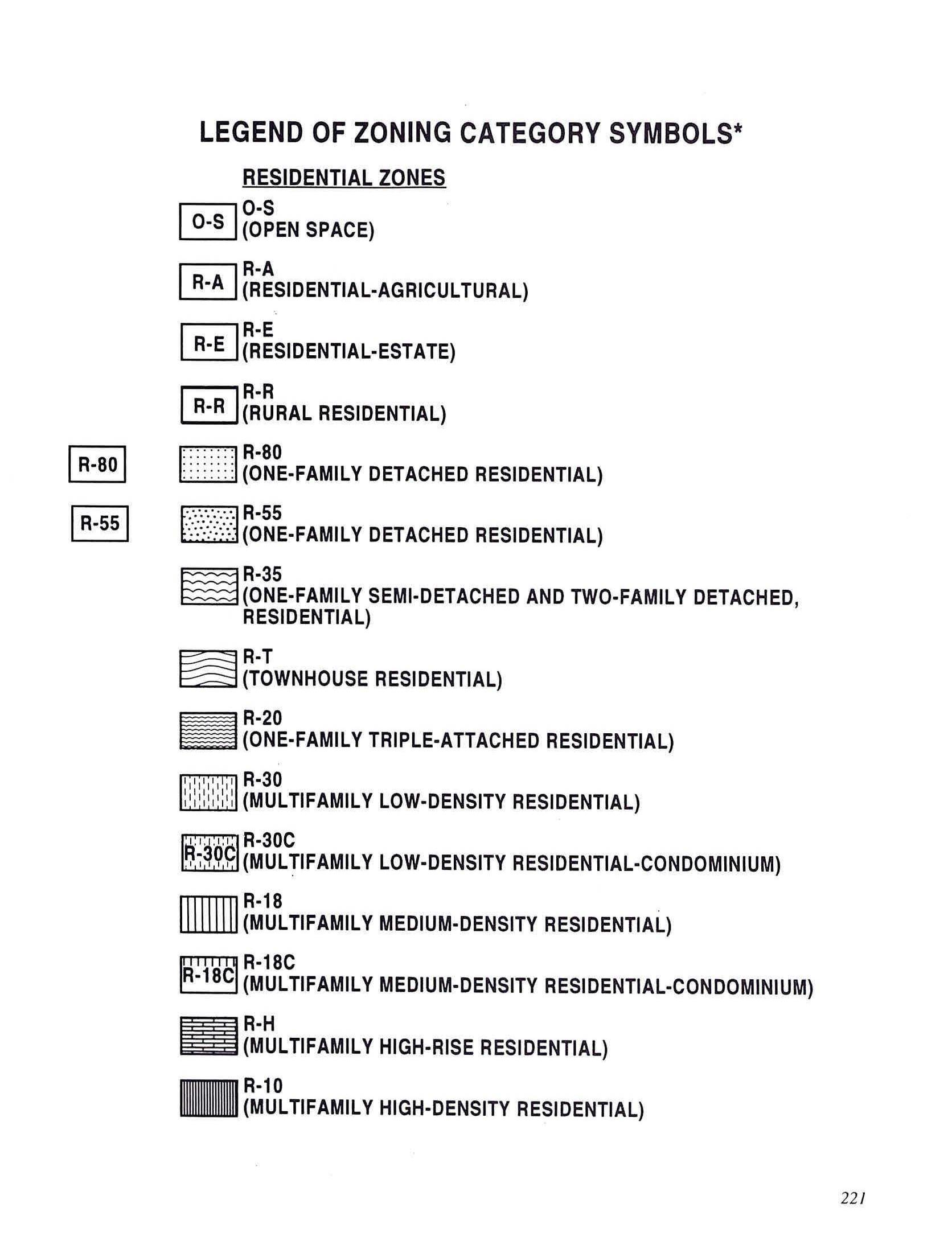 LEGEND OF ZONING CATEGORY SYMBOLS*

RESIDENTIAL ZONES

O-S
O-S
(OPEN SPACE)

R-A
R-A
(RESIDENTIAL-AGRICULTURAL)

R-E
R-E
(RESIDENTIAL-ESTATE)

R-R
R-R
(RURAL RESIDENTIAL)

R-80
R-80
(ONE-FAMILY DETACHED RESIDENTIAL)

R-55
R-55
(ONE-FAMILY DETACHED RESIDENTIAL)

R-35
(ONE-FAMILY SEMI-DETACHED AND TWO-FAMILY DETACHED, RESIDENTIAL)

R-T
(TOWNHOUSE RESIDENTIAL)

R-20
(ONE-FAMILY TRIPLE-ATTACHED RESIDENTIAL)

R-30
(MULTIFAMILY LOW-DENSITY RESIDENTIAL)

R-30C
R-30C
(MULTIFAMILY LOW-DENSITY RESIDENTIAL-CONDOMINIUM)

R-18
(MULTIFAMILY MEDIUM-DENSITY RESIDENTIAL)

R-18C
R-18C
(MULTIFAMILY MEDIUM-DENSITY RESIDENTIAL-CONDOMINIUM)

R-H
(MULTIFAMILY HIGH-RISE RESIDENTIAL)

R-10
(MULTIFAMILY HIGH-DENSITY RESIDENTIAL)

221